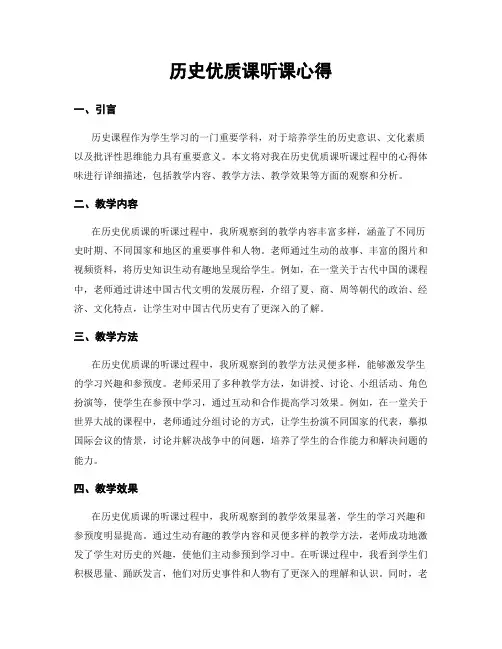 历史优质课听课心得

一、引言

历史课程作为学生学习的一门重要学科，对于培养学生的历史意识、文化素质以及批评性思维能力具有重要意义。本文将对我在历史优质课听课过程中的心得体味进行详细描述，包括教学内容、教学方法、教学效果等方面的观察和分析。

二、教学内容

在历史优质课的听课过程中，我所观察到的教学内容丰富多样，涵盖了不同历史时期、不同国家和地区的重要事件和人物。老师通过生动的故事、丰富的图片和视频资料，将历史知识生动有趣地呈现给学生。例如，在一堂关于古代中国的课程中，老师通过讲述中国古代文明的发展历程，介绍了夏、商、周等朝代的政治、经济、文化特点，让学生对中国古代历史有了更深入的了解。

三、教学方法

在历史优质课的听课过程中，我所观察到的教学方法灵便多样，能够激发学生的学习兴趣和参预度。老师采用了多种教学方法，如讲授、讨论、小组活动、角色扮演等，使学生在参预中学习，通过互动和合作提高学习效果。例如，在一堂关于世界大战的课程中，老师通过分组讨论的方式，让学生扮演不同国家的代表，摹拟国际会议的情景，讨论并解决战争中的问题，培养了学生的合作能力和解决问题的能力。

四、教学效果

在历史优质课的听课过程中，我所观察到的教学效果显著，学生的学习兴趣和参预度明显提高。通过生动有趣的教学内容和灵便多样的教学方法，老师成功地激发了学生对历史的兴趣，使他们主动参预到学习中。在听课过程中，我看到学生们积极思量、踊跃发言，他们对历史事件和人物有了更深入的理解和认识。同时，老